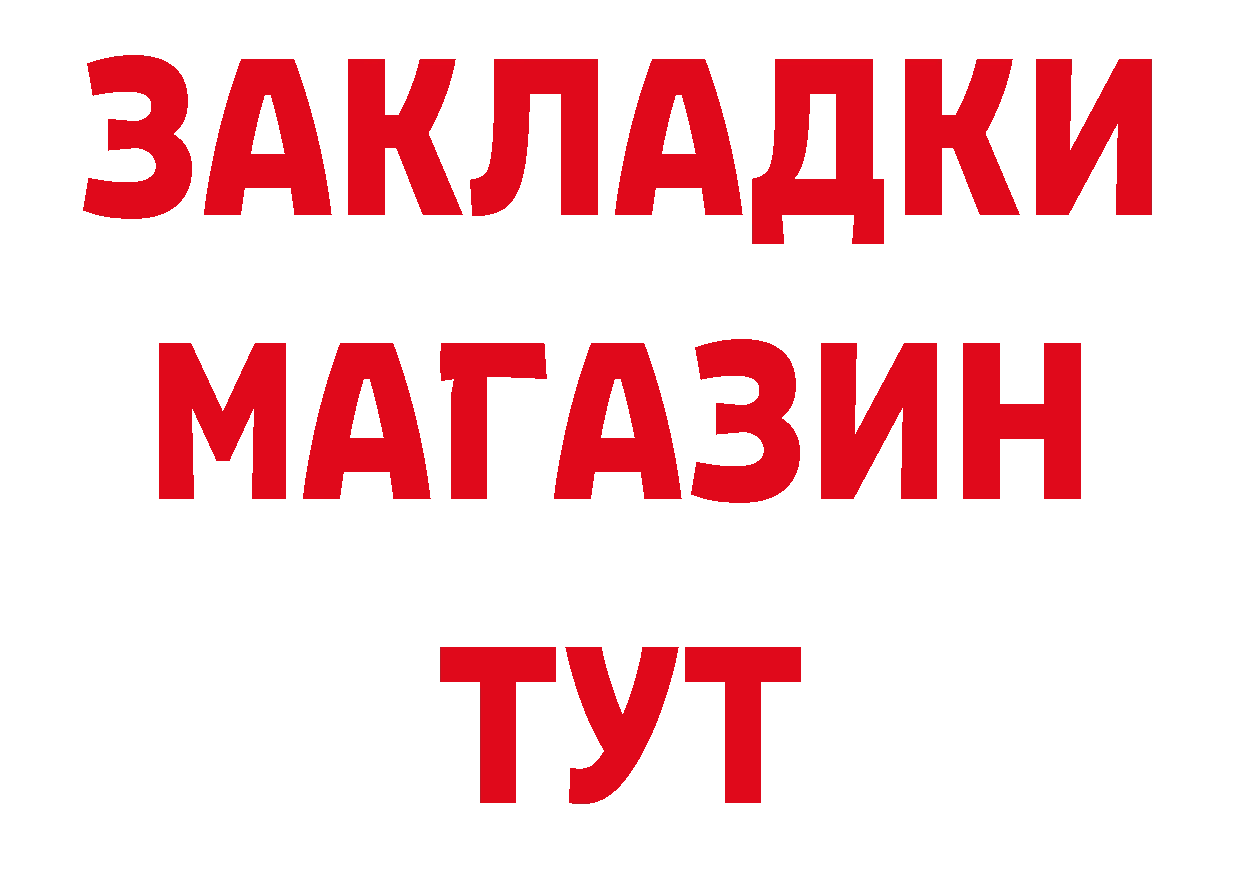 ЗАКЛАДКИ
МАГАЗИН
ТУТ